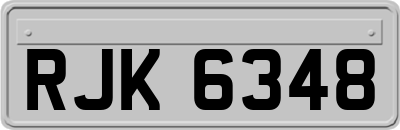 RJK 6348